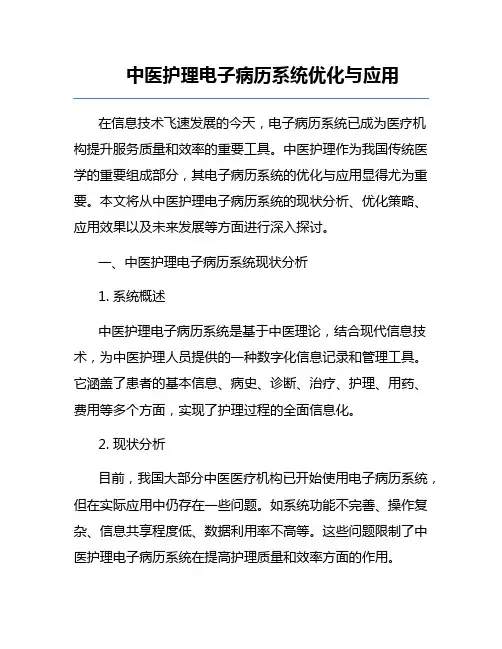 中医护理电子病历系统优化与应用

在信息技术飞速发展的今天，电子病历系统已成为医疗机构提升服务质量和效率的重要工具。中医护理作为我国传统医学的重要组成部分，其电子病历系统的优化与应用显得尤为重要。本文将从中医护理电子病历系统的现状分析、优化策略、应用效果以及未来发展等方面进行深入探讨。

一、中医护理电子病历系统现状分析

1. 系统概述

中医护理电子病历系统是基于中医理论，结合现代信息技术，为中医护理人员提供的一种数字化信息记录和管理工具。它涵盖了患者的基本信息、病史、诊断、治疗、护理、用药、费用等多个方面，实现了护理过程的全面信息化。

2. 现状分析

目前，我国大部分中医医疗机构已开始使用电子病历系统，但在实际应用中仍存在一些问题。如系统功能不完善、操作复杂、信息共享程度低、数据利用率不高等。这些问题限制了中医护理电子病历系统在提高护理质量和效率方面的作用。